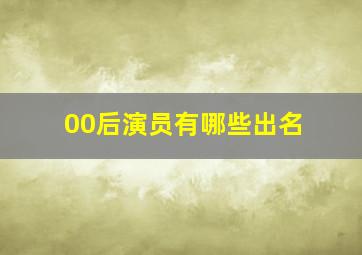 00后演员有哪些出名